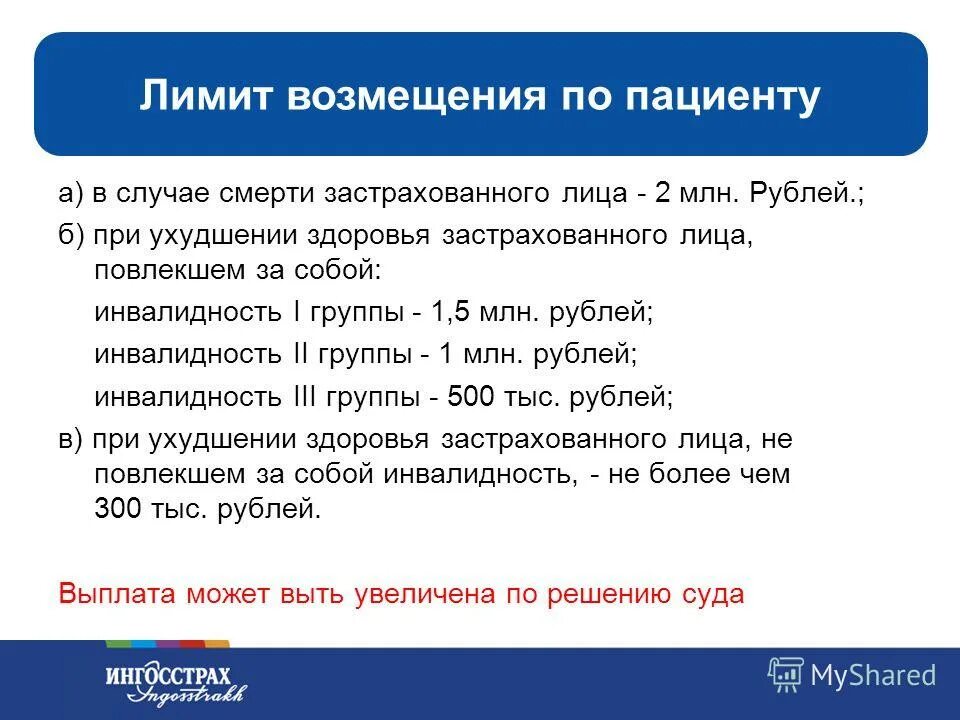 Лимит возмещения по пациенту

а) в случае смерти застрахованного лица - 2 млн. Рублей.;

б) при ухудшении здоровья застрахованного лица, повлекшем за собой:

инвалидность I группы - 1,5 млн. рублей;

инвалидность II группы - 1 млн. рублей;

инвалидность III группы - 500 тыс. рублей;

в) при ухудшении здоровья застрахованного лица, не повлекшем за собой инвалидность, - не более чем 300 тыс. рублей.

Выплата может выть увеличена по решению суда

ИНГОССТРАХ
Ingosstrakh

MyShared